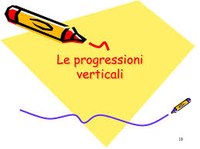 Le progressioni verticali

19